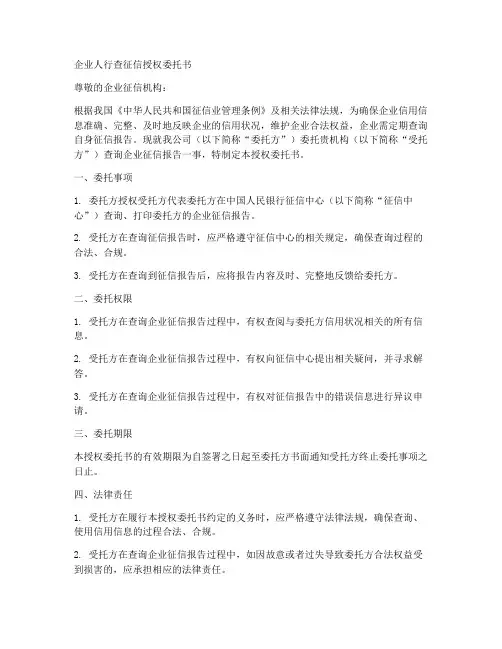 企业人行查征信授权委托书

尊敬的企业征信机构：

根据我国《中华人民共和国征信业管理条例》及相关法律法规，为确保企业信用信息准确、完整、及时地反映企业的信用状况，维护企业合法权益，企业需定期查询自身征信报告。现就我公司（以下简称“委托方”）委托贵机构（以下简称“受托方”）查询企业征信报告一事，特制定本授权委托书。

一、委托事项

1. 委托方授权受托方代表委托方在中国人民银行征信中心（以下简称“征信中心”）查询、打印委托方的企业征信报告。

2. 受托方在查询征信报告时，应严格遵守征信中心的相关规定，确保查询过程的合法、合规。

3. 受托方在查询到征信报告后，应将报告内容及时、完整地反馈给委托方。

二、委托权限

1. 受托方在查询企业征信报告过程中，有权查阅与委托方信用状况相关的所有信息。

2. 受托方在查询企业征信报告过程中，有权向征信中心提出相关疑问，并寻求解答。

3. 受托方在查询企业征信报告过程中，有权对征信报告中的错误信息进行异议申请。

三、委托期限

本授权委托书的有效期限为自签署之日起至委托方书面通知受托方终止委托事项之日止。

四、法律责任

1. 受托方在履行本授权委托书约定的义务时，应严格遵守法律法规，确保查询、使用信用信息的过程合法、合规。

2. 受托方在查询企业征信报告过程中，如因故意或者过失导致委托方合法权益受到损害的，应承担相应的法律责任。